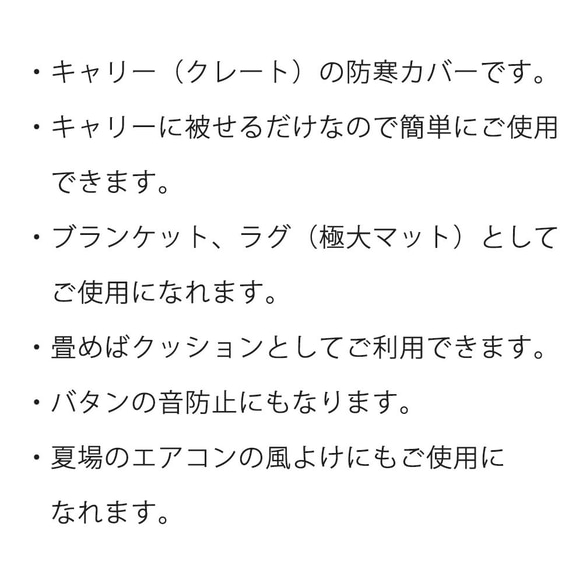 ・キャリー（クレート）の防寒カバーです。

・キャリーに被せるだけなので簡単にご使用できます。

・ブランケット、ラグ（極大マット）としてご使用になれます。

・畳めばクッションとしてご利用できます。

・バタンの音防止にもなります。

・夏場のエアコンの風よけにもご使用になれます。